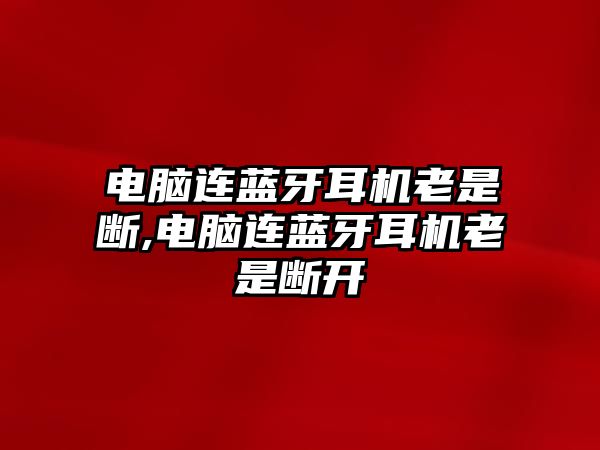 电脑连蓝牙耳机老是断,电脑连蓝牙耳机老是断开